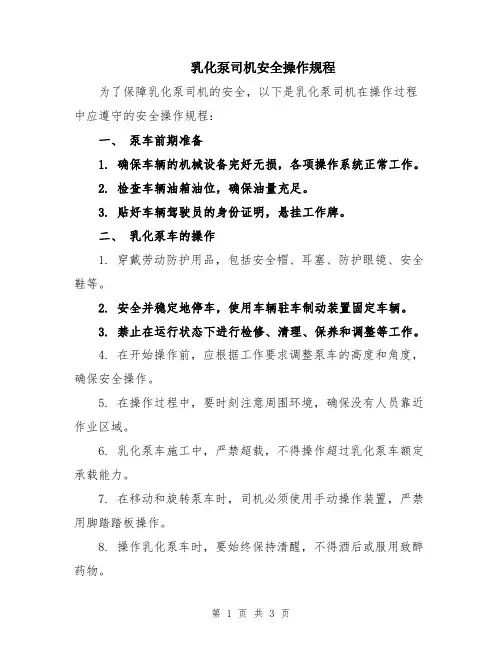 乳化泵司机安全操作规程

为了保障乳化泵司机的安全，以下是乳化泵司机在操作过程中应遵守的安全操作规程：

一、 泵车前期准备

1. 确保车辆的机械设备完好无损，各项操作系统正常工作。

2. 检查车辆油箱油位，确保油量充足。

3. 贴好车辆驾驶员的身份证明，悬挂工作牌。

二、 乳化泵车的操作

1. 穿戴劳动防护用品，包括安全帽、耳塞、防护眼镜、安全鞋等。

2. 安全并稳定地停车，使用车辆驻车制动装置固定车辆。

3. 禁止在运行状态下进行检修、清理、保养和调整等工作。

4. 在开始操作前，应根据工作要求调整泵车的高度和角度，确保安全操作。

5. 在操作过程中，要时刻注意周围环境，确保没有人员靠近作业区域。

6. 乳化泵车施工中，严禁超载，不得操作超过乳化泵车额定承载能力。

7. 在移动和旋转泵车时，司机必须使用手动操作装置，严禁用脚踏踏板操作。

8. 操作乳化泵车时，要始终保持清醒，不得酒后或服用致醉药物。

第 1 页 共 3 页